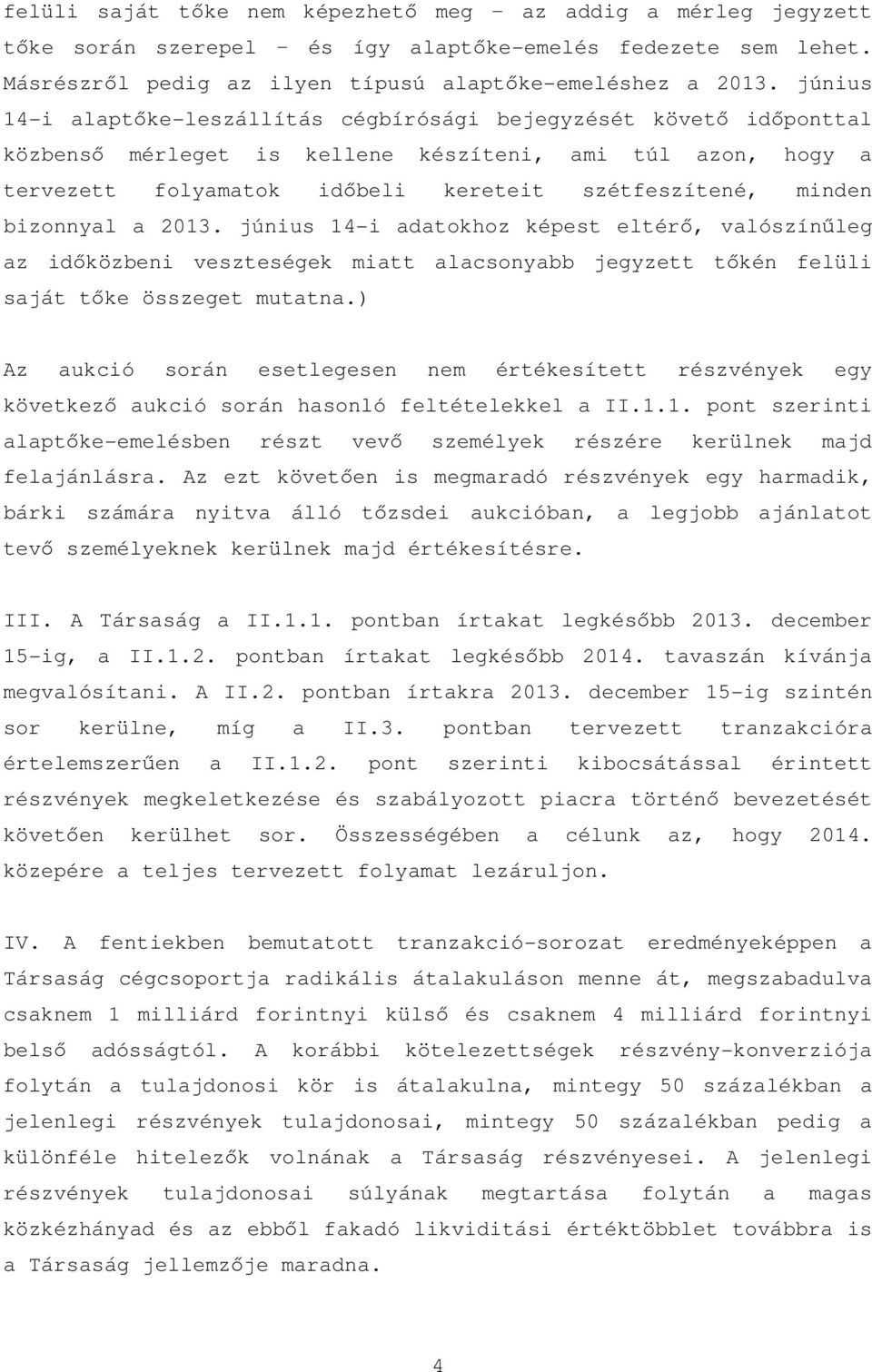 felüli saját tőke nem képezhető meg – az addig a mérleg jegyzett tőke során szerepel – és így alaptőke-emelés fedezete sem lehet. Másrészről pedig az ilyen típusú alaptőke-emeléshez a 2013. június 14-i alaptőke-leszállítás cégbírósági bejegyzését követő időponttal közbenső mérleget is kellene készíteni, ami túl azon, hogy a tervezett folyamatok időbeli kereteit szétfeszítené, minden bizonnyal a 2013. június 14-i adatokhoz képest eltérő, valószínűleg az időközbeni veszteségek miatt alacsonyabb jegyzett tőkén felüli saját tőke összeget mutatna.)

Az aukció során esetlegesen nem értékesített részvények egy következő aukció során hasonló feltételekkel a II.1.1. pont szerinti alaptőke-emelésben részt vevő személyek részére kerülnek majd felajánlásra. Az ezt követően is megmaradó részvények egy harmadik, bárki számára nyitva álló tőzsdei aukcióban, a legjobb ajánlatot tevő személyeknek kerülnek majd értékesítésre.

III. A Társaság a II.1.1. pontban írtakat legkésőbb 2013. december 15-ig, a II.1.2. pontban írtakat legkésőbb 2014. tavaszán kívánja megvalósítani. A II.2. pontban írtakra 2013. december 15-ig szintén sor kerülne, míg a II.3. pontban tervezett tranzakcióra értelemszerűen a II.1.2. pont szerinti kibocsátással érintett részvények megkeletkezése és szabályozott piacra történő bevezetését követően kerülhet sor. Összességében a célunk az, hogy 2014. közepére a teljes tervezett folyamat lezáruljon.

IV. A fentiekben bemutatott tranzakció-sorozat eredményeképpen a Társaság cégcsoportja radikális átalakuláson menne át, megszabadulva csaknem 1 milliárd forintnyi külső és csaknem 4 milliárd forintnyi belső adósságtól. A korábbi kötelezettségek részvény-konverziója folytán a tulajdonosi kör is átalakulna, mintegy 50 százalékban a jelenlegi részvények tulajdonosai, mintegy 50 százalékban pedig a különféle hitelezők volnának a Társaság részvényesei. A jelenlegi részvények tulajdonosai súlyának megtartása folytán a magas közkézhányad és az ebből fakadó likviditási értéktöbblet továbbra is a Társaság jellemzője maradna.

4